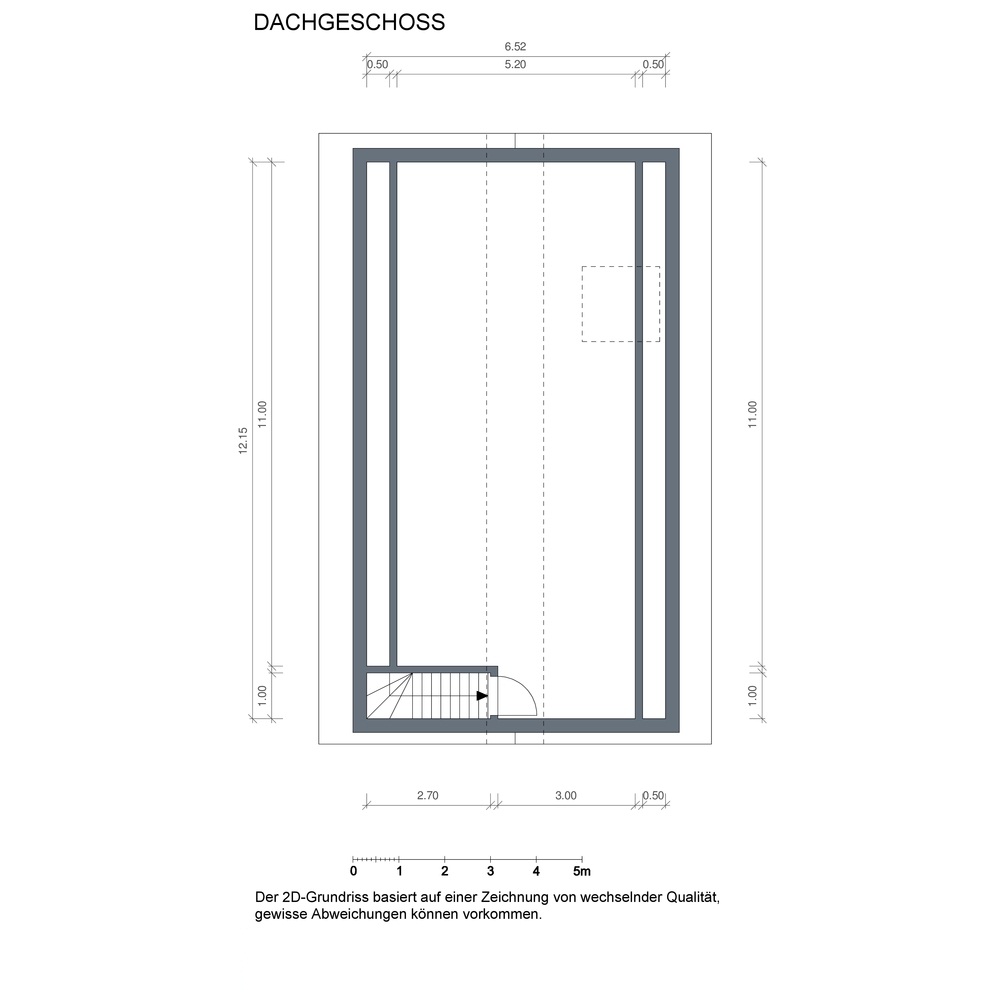 DACHGESCHOSS

6.52

0.50 5.20 0.50

12.15

11.00

1.00

11.00

1.00

2.70 3.00 0.50

0 1 2 3 4 5m

Der 2D-Grundriss basiert auf einer Zeichnung von wechselnder Qualität, gewisse Abweichungen können vorkommen.